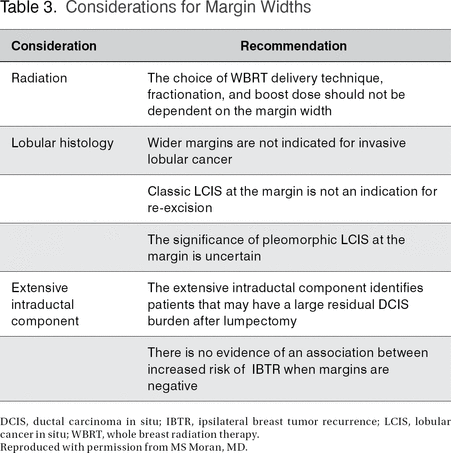 Table 3. Considerations for Margin Widths

| Consideration | Recommendation |
|---|---|
| Radiation | The choice of WBRT delivery technique, fractionation, and boost dose should not be dependent on the margin width |
| Lobular histology | Wider margins are not indicated for invasive lobular cancer |
| | Classic LCIS at the margin is not an indication for re-excision |
| | The significance of pleomorphic LCIS at the margin is uncertain |
| Extensive intraductal component | The extensive intraductal component identifies patients that may have a large residual DCIS burden after lumpectomy |
| | There is no evidence of an association between increased risk of IBTR when margins are negative |

DCIS, ductal carcinoma in situ; IBTR, ipsilateral breast tumor recurrence; LCIS, lobular cancer in situ; WBRT, whole breast radiation therapy.
Reproduced with permission from MS Moran, MD.